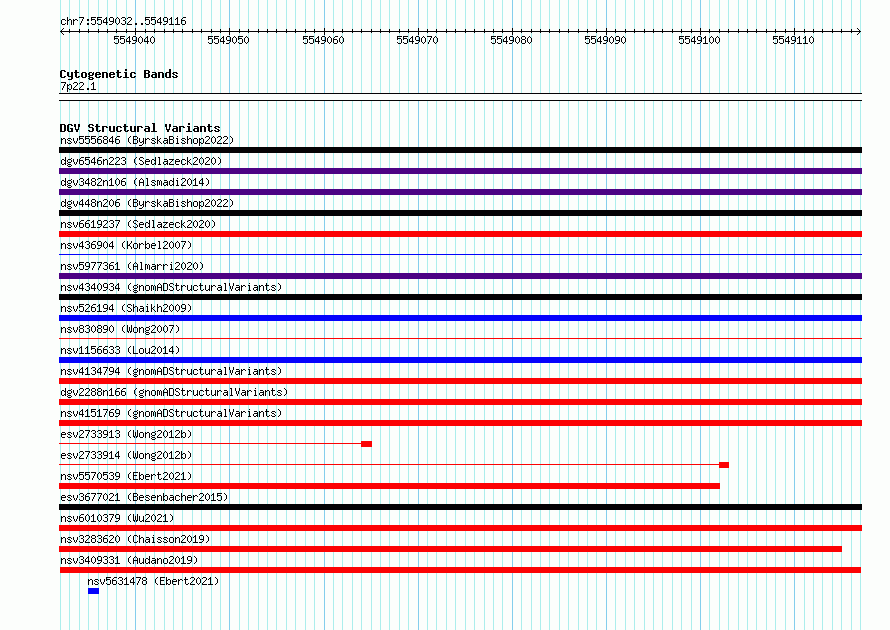 chr7:5549032..5549116

5549040 5549050 5549060 5549070 5549080 5549090 5549100 5549110

Cytogenetic Bands
7p22.1

DGV Structural Variants
nsv5556846 (ByrskaBishop2022)
dgv6546n223 (Sedlazeck2020)
dgv3482n106 (Alsmadi2014)
dgv448n206 (ByrskaBishop2022)
nsv6619237 (Sedlazeck2020)
nsv436904 (Korbel2007)
nsv5977361 (Almarri2020)
nsv4340934 (gnomADStructuralVariants)
nsv526194 (Shaikh2009)
nsv830890 (Wong2007)
nsv1156633 (Lou2014)
nsv4134794 (gnomADStructuralVariants)
dgv2288n166 (gnomADStructuralVariants)
nsv4151769 (gnomADStructuralVariants)
esv2733913 (Wong2012b)
esv2733914 (Wong2012b)
nsv5570539 (Ebert2021)
esv3677021 (Besenbacher2015)
nsv6010379 (Wu2021)
nsv3283620 (Chaisson2019)
nsv3409331 (Audano2019)
nsv5631478 (Ebert2021)